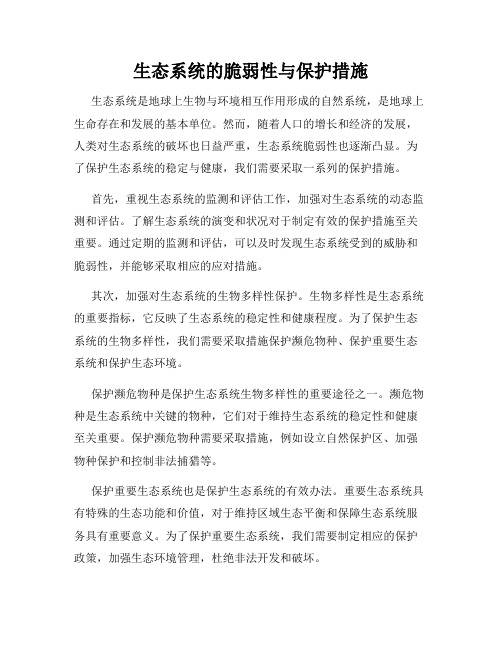 生态系统的脆弱性与保护措施

生态系统是地球上生物与环境相互作用形成的自然系统，是地球上生命存在和发展的基本单位。然而，随着人口的增长和经济的发展，人类对生态系统的破坏也日益严重，生态系统脆弱性也逐渐凸显。为了保护生态系统的稳定与健康，我们需要采取一系列的保护措施。

首先，重视生态系统的监测和评估工作，加强对生态系统的动态监测和评估。了解生态系统的演变和状况对于制定有效的保护措施至关重要。通过定期的监测和评估，可以及时发现生态系统受到的威胁和脆弱性，并能够采取相应的应对措施。

其次，加强对生态系统的生物多样性保护。生物多样性是生态系统的重要指标，它反映了生态系统的稳定性和健康程度。为了保护生态系统的生物多样性，我们需要采取措施保护濒危物种、保护重要生态系统和保护生态环境。

保护濒危物种是保护生态系统生物多样性的重要途径之一。濒危物种是生态系统中关键的物种，它们对于维持生态系统的稳定性和健康至关重要。保护濒危物种需要采取措施，例如设立自然保护区、加强物种保护和控制非法捕猎等。

保护重要生态系统也是保护生态系统的有效办法。重要生态系统具有特殊的生态功能和价值，对于维持区域生态平衡和保障生态系统服务具有重要意义。为了保护重要生态系统，我们需要制定相应的保护政策，加强生态环境管理，杜绝非法开发和破坏。